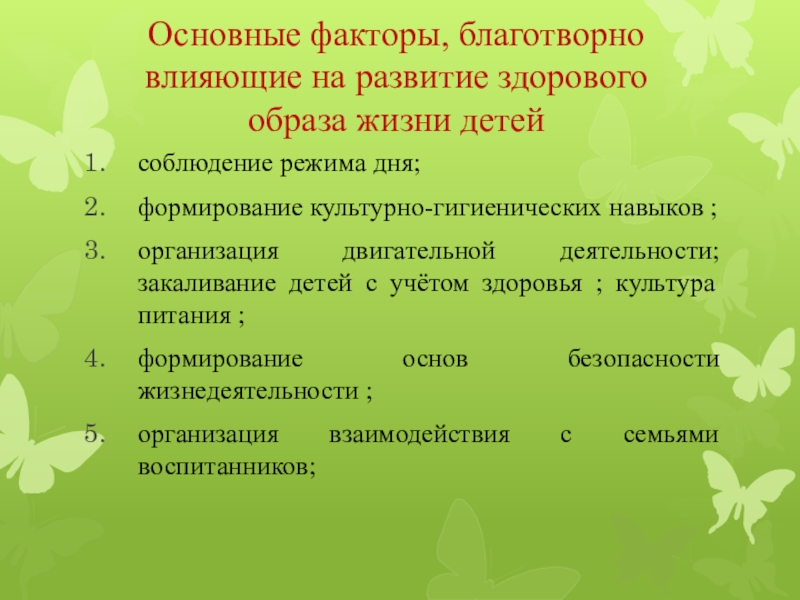 Основные факторы, благотворно влияющие на развитие здорового образа жизни детей

1. соблюдение режима дня;
2. формирование культурно-гигиенических навыков ;
3. организация двигательной деятельности; закаливание детей с учётом здоровья ; культура питания ;
4. формирование основ безопасности жизнедеятельности ;
5. организация взаимодействия с семьями воспитанников;